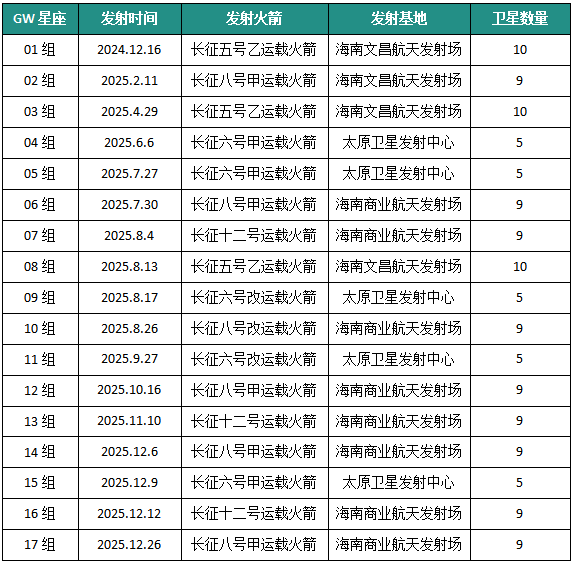 | GW 星座 | 发射时间 | 发射火箭 | 发射基地 | 卫星数量 |
|---|---|---|---|---|
| 01 组 | 2024.12.16 | 长征五号乙运载火箭 | 海南文昌航天发射场 | 10 |
| 02 组 | 2025.2.11 | 长征八号甲运载火箭 | 海南文昌航天发射场 | 9 |
| 03 组 | 2025.4.29 | 长征五号乙运载火箭 | 海南文昌航天发射场 | 10 |
| 04 组 | 2025.6.6 | 长征六号甲运载火箭 | 太原卫星发射中心 | 5 |
| 05 组 | 2025.7.27 | 长征六号甲运载火箭 | 太原卫星发射中心 | 5 |
| 06 组 | 2025.7.30 | 长征八号甲运载火箭 | 海南商业航天发射场 | 9 |
| 07 组 | 2025.8.4 | 长征十二号运载火箭 | 海南商业航天发射场 | 9 |
| 08 组 | 2025.8.13 | 长征五号乙运载火箭 | 海南文昌航天发射场 | 10 |
| 09 组 | 2025.8.17 | 长征六号改运载火箭 | 太原卫星发射中心 | 5 |
| 10 组 | 2025.8.26 | 长征八号改运载火箭 | 海南商业航天发射场 | 9 |
| 11 组 | 2025.9.27 | 长征六号改运载火箭 | 太原卫星发射中心 | 5 |
| 12 组 | 2025.10.16 | 长征八号甲运载火箭 | 海南商业航天发射场 | 9 |
| 13 组 | 2025.11.10 | 长征十二号运载火箭 | 海南商业航天发射场 | 9 |
| 14 组 | 2025.12.6 | 长征八号甲运载火箭 | 海南商业航天发射场 | 9 |
| 15 组 | 2025.12.9 | 长征六号甲运载火箭 | 太原卫星发射中心 | 5 |
| 16 组 | 2025.12.12 | 长征十二号运载火箭 | 海南商业航天发射场 | 9 |
| 17 组 | 2025.12.26 | 长征八号甲运载火箭 | 海南商业航天发射场 | 9 |